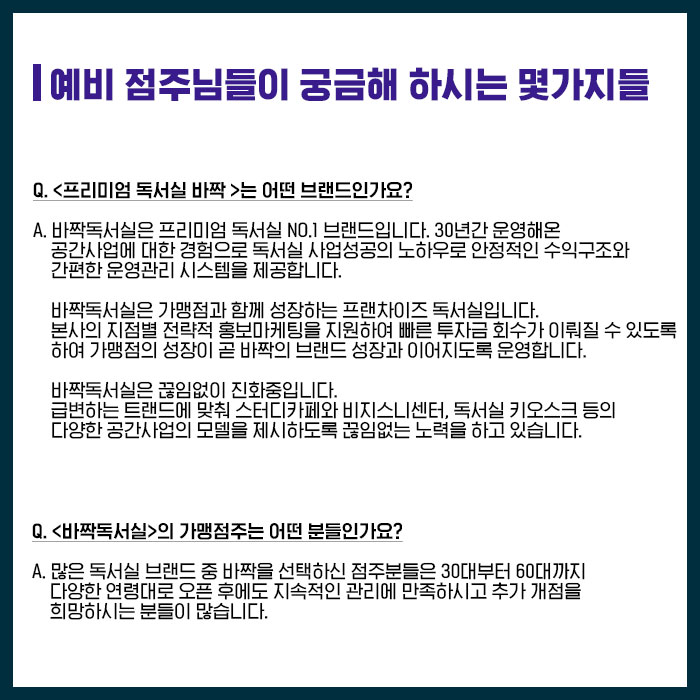 예비 점주님들이 궁금해 하시는 몇가지들

Q. <프리미엄 독서실 바짝 >는 어떤 브랜드인가요?

A. 바짝독서실은 프리미엄 독서실 NO.1 브랜드입니다. 30년간 운영해온 공간사업에 대한 경험으로 독서실 사업성공의 노하우로 안정적인 수익구조와 간편한 운영관리 시스템을 제공합니다.

바짝독서실은 가맹점과 함께 성장하는 프랜차이즈 독서실입니다. 본사의 지점별 전략적 홍보마케팅을 지원하여 빠른 투자금 회수가 이뤄질 수 있도록 하여 가맹점의 성장이 곧 바짝의 브랜드 성장과 이어지도록 운영합니다.

바짝독서실은 끊임없이 진화중입니다. 급변하는 트랜드에 맞춰 스터디카페와 비지스니센터, 독서실 키오스크 등의 다양한 공간사업의 모델을 제시하도록 끊임없는 노력을 하고 있습니다.

Q. <바짝독서실>의 가맹점주는 어떤 분들인가요?

A. 많은 독서실 브랜드 중 바짝을 선택하신 점주분들은 30대부터 60대까지 다양한 연령대로 오픈 후에도 지속적인 관리에 만족하시고 추가 개점을 희망하시는 분들이 많습니다.